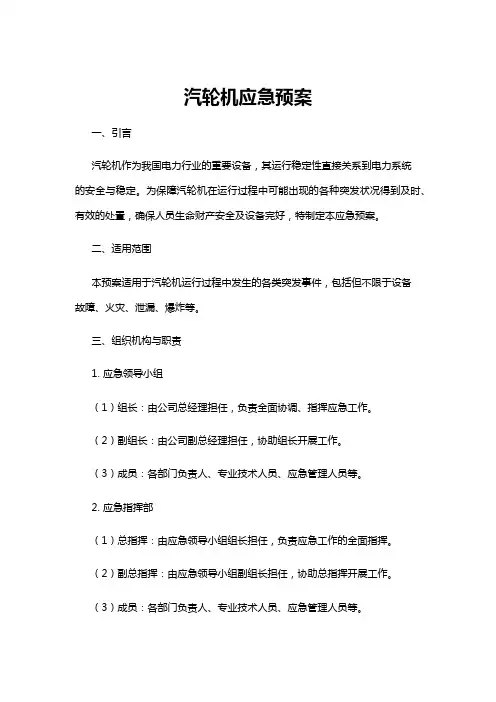 汽轮机应急预案

一、引言

汽轮机作为我国电力行业的重要设备，其运行稳定性直接关系到电力系统的安全与稳定。为保障汽轮机在运行过程中可能出现的各种突发状况得到及时、有效的处置，确保人员生命财产安全及设备完好，特制定本应急预案。

二、适用范围

本预案适用于汽轮机运行过程中发生的各类突发事件，包括但不限于设备故障、火灾、泄漏、爆炸等。

三、组织机构与职责

1. 应急领导小组

（1）组长：由公司总经理担任，负责全面协调、指挥应急工作。

（2）副组长：由公司副总经理担任，协助组长开展工作。

（3）成员：各部门负责人、专业技术人员、应急管理人员等。

2. 应急指挥部

（1）总指挥：由应急领导小组组长担任，负责应急工作的全面指挥。

（2）副总指挥：由应急领导小组副组长担任，协助总指挥开展工作。

（3）成员：各部门负责人、专业技术人员、应急管理人员等。